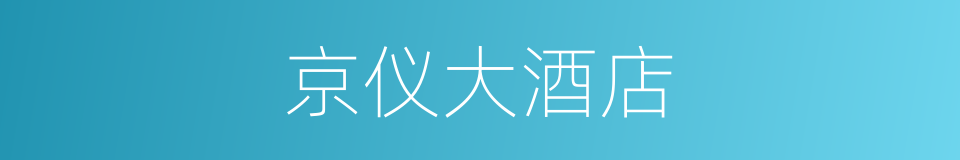 京仪大酒店